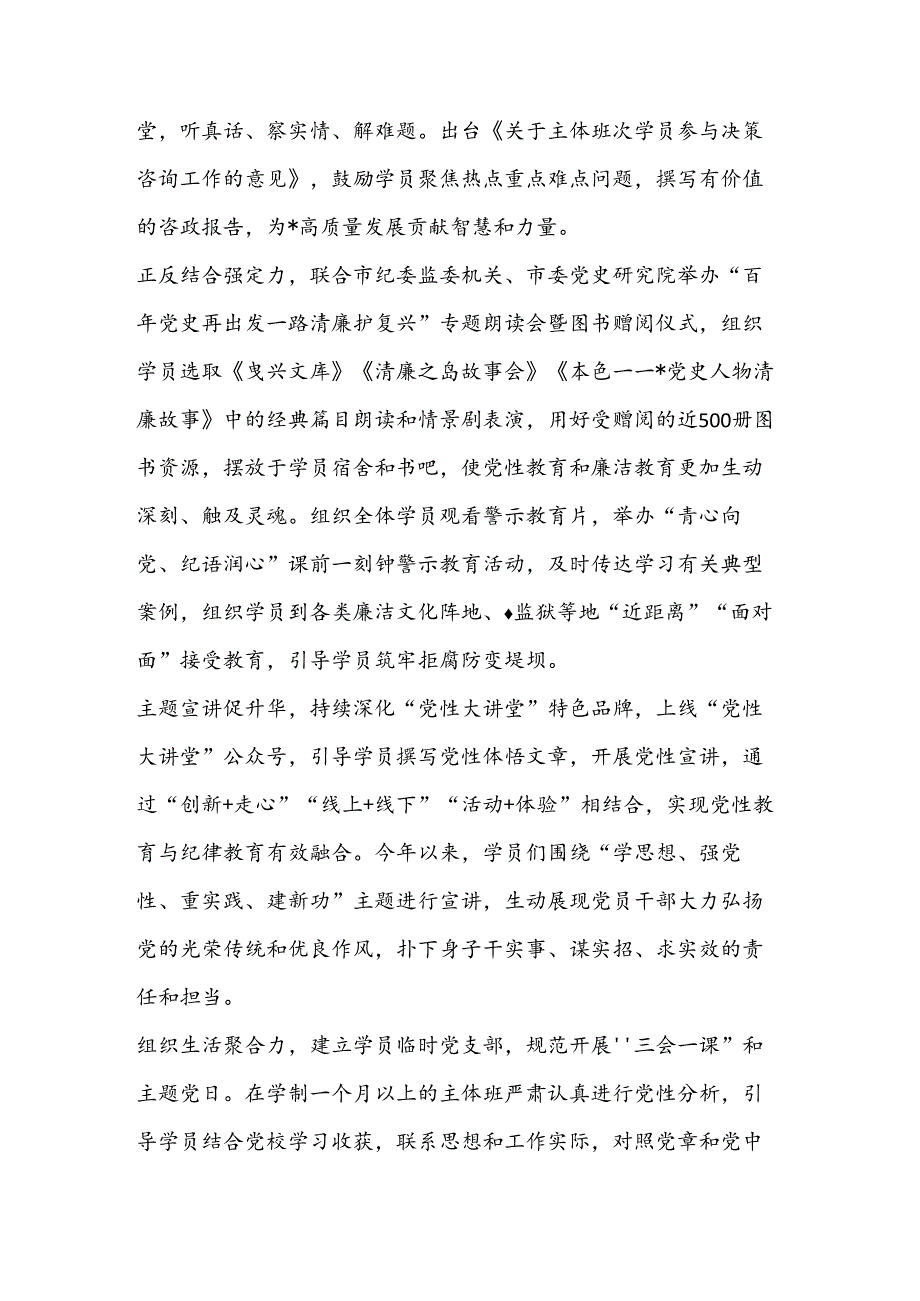 堂，听真话、察实情、解难题。出台《关于主体班次学员参与决策咨询工作的意见》，鼓励学员聚焦热点重点难点问题，撰写有价值的咨政报告，为*高质量发展贡献智慧和力量。

正反结合强定力，联合市纪委监委机关、市委党史研究院举办“百年党史再出发一路清廉护复兴”专题朗读会暨图书赠阅仪式，组织学员选取《曳兴文库》《清廉之岛故事会》《本色一一*党史人物清廉故事》中的经典篇目朗读和情景剧表演，用好受赠阅的近500册图书资源，摆放于学员宿舍和书吧，使党性教育和廉洁教育更加生动深刻、触及灵魂。组织全体学员观看警示教育片，举办“青心向党、纪语润心”课前一刻钟警示教育活动，及时传达学习有关典型案例，组织学员到各类廉洁文化阵地、♦监狱等地“近距离”“面对面”接受教育，引导学员筑牢拒腐防变堤坝。

主题宣讲促升华，持续深化“党性大讲堂”特色品牌，上线“党性大讲堂”公众号，引导学员撰写党性体悟文章，开展党性宣讲，通过“创新+走心”“线上+线下”“活动+体验”相结合，实现党性教育与纪律教育有效融合。今年以来，学员们围绕“学思想、强党性、重实践、建新功”主题进行宣讲，生动展现党员干部大力弘扬党的光荣传统和优良作风，扑下身子干实事、谋实招、求实效的责任和担当。

组织生活聚合力，建立学员临时党支部，规范开展''三会一课”和主题党日。在学制一个月以上的主体班严肃认真进行党性分析，引导学员结合党校学习收获，联系思想和工作实际，对照党章和党中